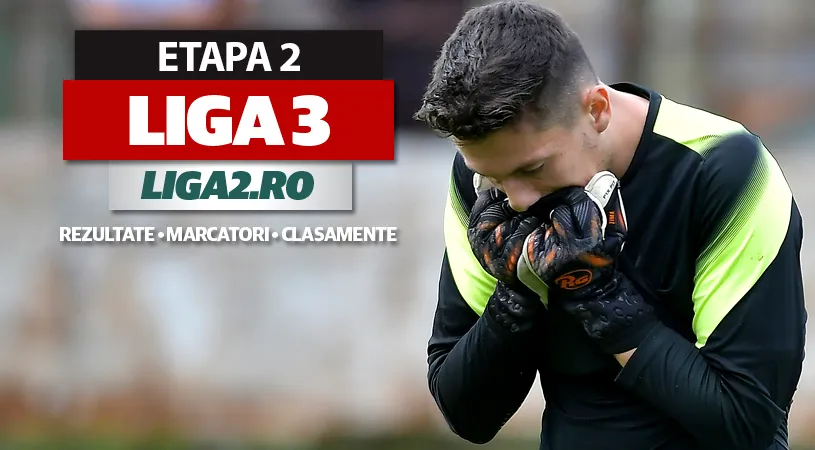 ETAPA 2

LIGA 3

LIGA2.RO

REZULTATE • MARCATORI • CLASAMENTE

RG